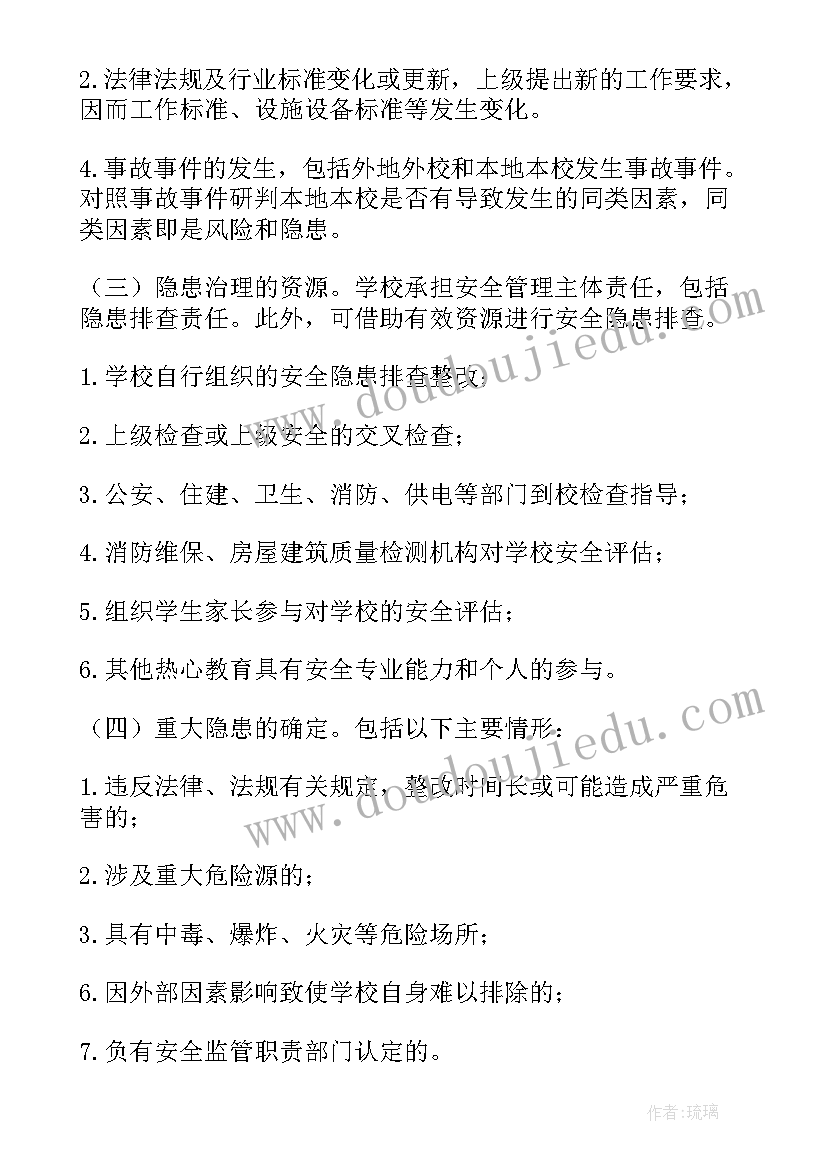 2.法律法规及行业标准变化或更新，上级提出新的工作要求，因而工作标准、设施设备标准等发生变化。

4.事故事件的发生，包括外地外校和本地本校发生事故事件。对照事故事件研判本地本校是否有导致发生的同类因素，同类因素即是风险和隐患。

（三）隐患治理的资源。学校承担安全管理主体责任，包括隐患排查责任。此外，可借助有效资源进行安全隐患排查。

1.学校自行组织的安全隐患排查整改；

2.上级检查或上级安全的交叉检查；

3.公安、住建、卫生、消防、供电等部门到校检查指导；

4.消防维保、房屋建筑质量检测机构对学校安全评估；

5.组织学生家长参与对学校的安全评估；

6.其他热心教育具有安全专业能力和个人的参与。

（四）重大隐患的确定。包括以下主要情形：

1.违反法律、法规有关规定，整改时间长或可能造成严重危害的；

2.涉及重大危险源的；

3.具有中毒、爆炸、火灾等危险场所；

6.因外部因素影响致使学校自身难以排除的；

7.负有安全监管职责部门认定的。

www.doudoujiedu.com

www.doudoujiedu.com

作者：琉璃